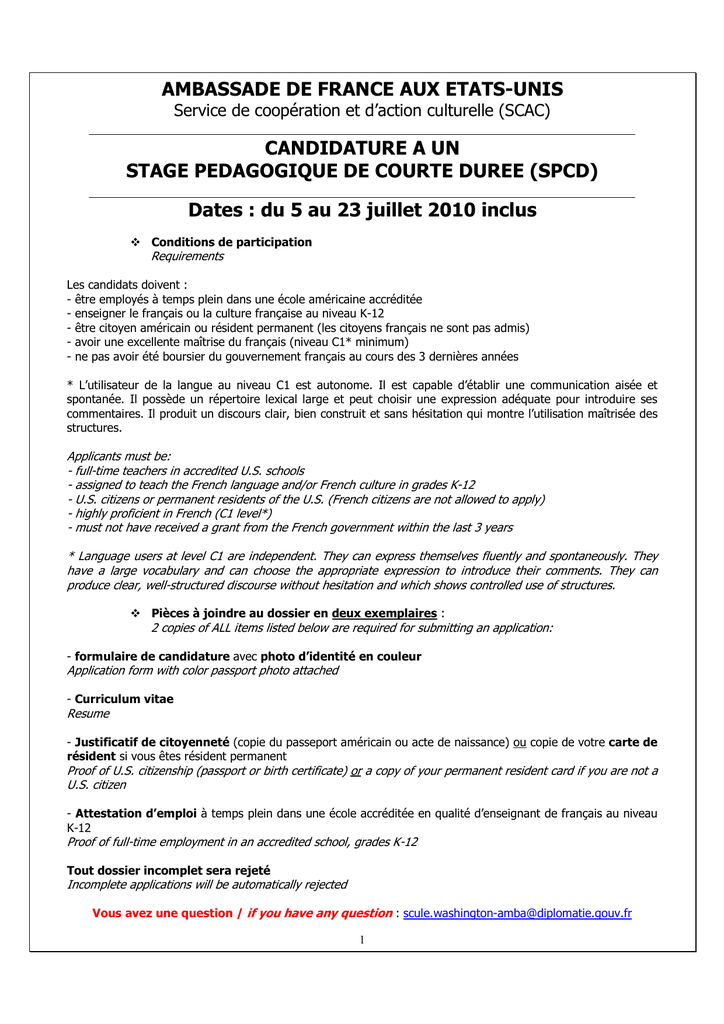 AMBASSADE DE FRANCE AUX ETATS-UNIS
Service de coopération et d'action culturelle (SCAC)

CANDIDATURE A UN
STAGE PEDAGOGIQUE DE COURTE DUREE (SPCD)

Dates : du 5 au 23 juillet 2010 inclus

❖ Conditions de participation
Requirements

Les candidats doivent :
- être employés à temps plein dans une école américaine accréditée
- enseigner le français ou la culture française au niveau K-12
- être citoyen américain ou résident permanent (les citoyens français ne sont pas admis)
- avoir une excellente maîtrise du français (niveau C1* minimum)
- ne pas avoir été boursier du gouvernement français au cours des 3 dernières années

* L'utilisateur de la langue au niveau C1 est autonome. Il est capable d'établir une communication aisée et spontanée. Il possède un répertoire lexical large et peut choisir une expression adéquate pour introduire ses commentaires. Il produit un discours clair, bien construit et sans hésitation qui montre l'utilisation maîtrisée des structures.

Applicants must be:
- full-time teachers in accredited U.S. schools
- assigned to teach the French language and/or French culture in grades K-12
- U.S. citizens or permanent residents of the U.S. (French citizens are not allowed to apply)
- highly proficient in French (C1 level*)
- must not have received a grant from the French government within the last 3 years

* Language users at level C1 are independent. They can express themselves fluently and spontaneously. They have a large vocabulary and can choose the appropriate expression to introduce their comments. They can produce clear, well-structured discourse without hesitation and which shows controlled use of structures.

❖ Pièces à joindre au dossier en deux exemplaires :
2 copies of ALL items listed below are required for submitting an application:

- formulaire de candidature avec photo d'identité en couleur
Application form with color passport photo attached

- Curriculum vitae
Resume

- Justificatif de citoyenneté (copie du passeport américain ou acte de naissance) ou copie de votre carte de résident si vous êtes résident permanent
Proof of U.S. citizenship (passport or birth certificate) or a copy of your permanent resident card if you are not a U.S. citizen

- Attestation d'emploi à temps plein dans une école accréditée en qualité d'enseignant de français au niveau K-12
Proof of full-time employment in an accredited school, grades K-12

Tout dossier incomplet sera rejeté
Incomplete applications will be automatically rejected

Vous avez une question / if you have any question : scule.washington-amba@diplomatie.gouv.fr

1